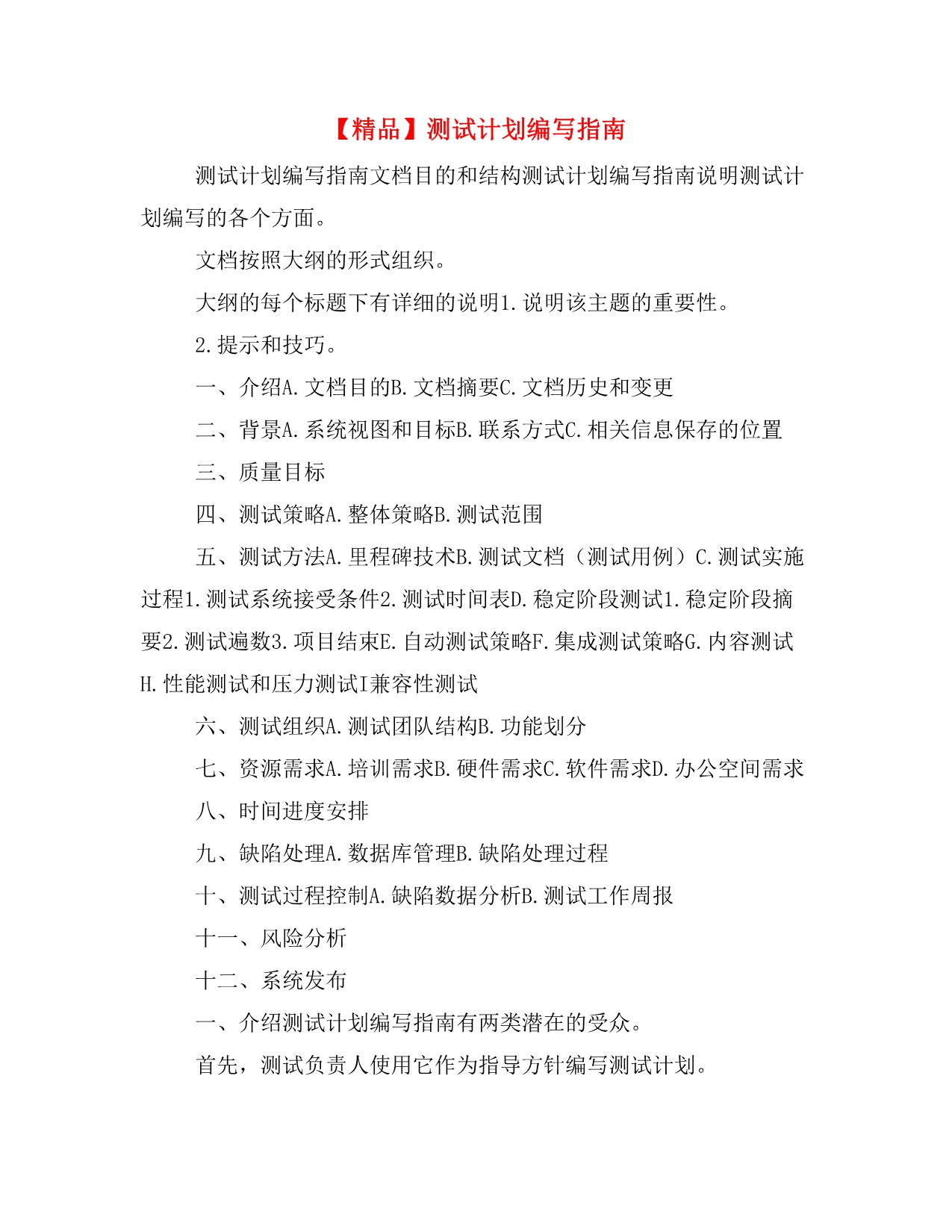 【精品】测试计划编写指南

测试计划编写指南文档目的和结构测试计划编写指南说明测试计划编写的各个方面。

文档按照大纲的形式组织。

大纲的每个标题下有详细的说明1.说明该主题的重要性。

2.提示和技巧。

一、介绍A.文档目的B.文档摘要C.文档历史和变更

二、背景A.系统视图和目标B.联系方式C.相关信息保存的位置

三、质量目标

四、测试策略A.整体策略B.测试范围

五、测试方法A.里程碑技术B.测试文档（测试用例）C.测试实施过程1.测试系统接受条件2.测试时间表D.稳定阶段测试1.稳定阶段摘要2.测试遍数3.项目结束E.自动测试策略F.集成测试策略G.内容测试H.性能测试和压力测试I兼容性测试

六、测试组织A.测试团队结构B.功能划分

七、资源需求A.培训需求B.硬件需求C.软件需求D.办公空间需求

八、时间进度安排

九、缺陷处理A.数据库管理B.缺陷处理过程

十、测试过程控制A.缺陷数据分析B.测试工作周报

十一、风险分析

十二、系统发布

一、介绍测试计划编写指南有两类潜在的受众。

首先，测试负责人使用它作为指导方针编写测试计划。